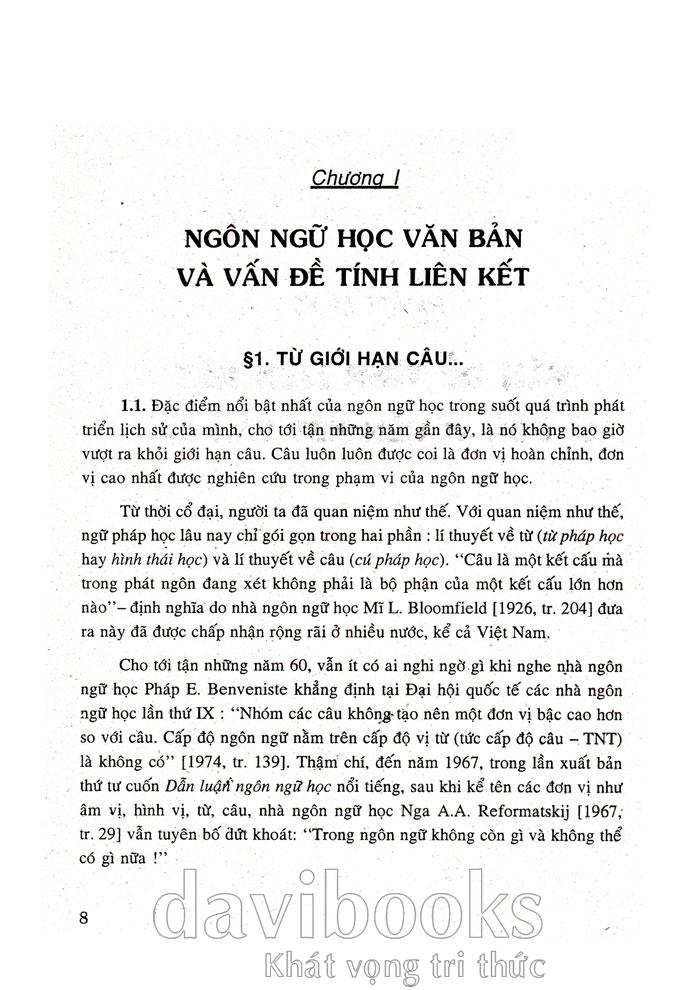 Chương I

NGÔN NGỮ HỌC VĂN BẢN VÀ VẤN ĐỀ TÍNH LIÊN KẾT

§1. TỪ GIỚI HẠN CÂU...

1.1. Đặc điểm nổi bật nhất của ngôn ngữ học trong suốt quá trình phát triển lịch sử của mình, cho tới tận những năm gần đây, là nó không bao giờ vượt ra khỏi giới hạn câu. Câu luôn luôn được coi là đơn vị hoàn chỉnh, đơn vị cao nhất được nghiên cứu trong phạm vi của ngôn ngữ học.

Từ thời cổ đại, người ta đã quan niệm như thế. Với quan niệm như thế, ngữ pháp học lâu nay chỉ gói gọn trong hai phần : lí thuyết về từ (từ pháp học hay hình thái học) và lí thuyết về câu (cú pháp học). "Câu là một kết cấu mà trong phát ngôn đang xét không phải là bộ phận của một kết cấu lớn hơn nào"– định nghĩa do nhà ngôn ngữ học Mĩ L. Bloomfield [1926, tr. 204] đưa ra này đã được chấp nhận rộng rãi ở nhiều nước, kể cả Việt Nam.

Cho tới tận những năm 60, vẫn ít có ai nghi ngờ gì khi nghe nhà ngôn ngữ học Pháp E. Benveniste khẳng định tại Đại hội quốc tế các nhà ngôn ngữ học lần thứ IX : "Nhóm các câu không tạo nên một đơn vị bậc cao hơn so với câu. Cấp độ ngôn ngữ nằm trên cấp độ vị từ (tức cấp độ câu – TNT) là không có" [1974, tr. 139]. Thậm chí, đến năm 1967, trong lần xuất bản thứ tư cuốn Dẫn luận ngôn ngữ học nổi tiếng, sau khi kể tên các đơn vị như âm vị, hình vị, từ, câu, nhà ngôn ngữ học Nga A.A. Reformatskij [1967, tr. 29] vẫn tuyên bố dứt khoát: "Trong ngôn ngữ không còn gì và không thể có gì nữa !"

8

davibooks
Khát vọng tri thức